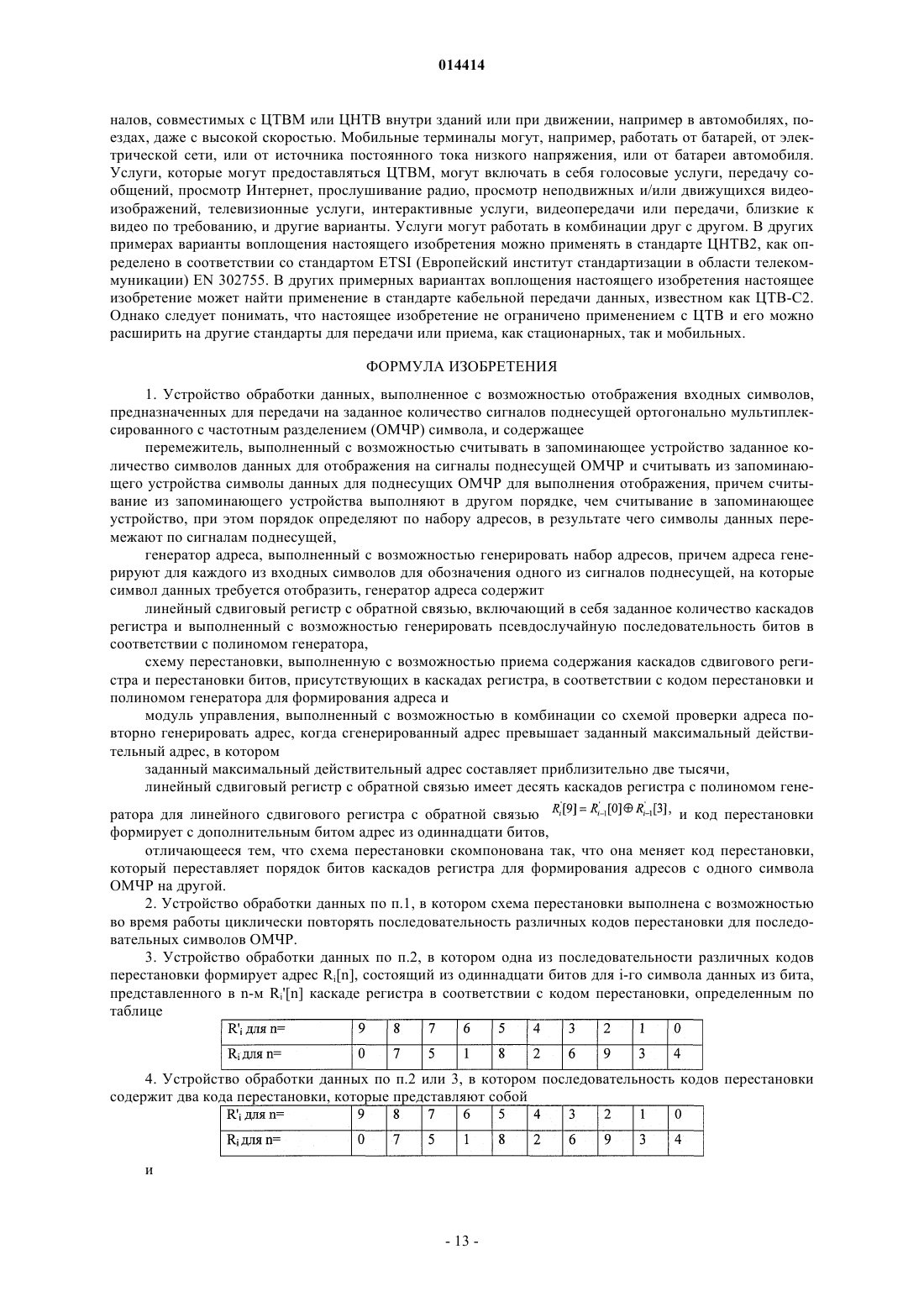 014414

налов, совместимых с ЦТВМ или ЦНТВ внутри зданий или при движении, например в автомобилях, поездах, даже с высокой скоростью. Мобильные терминалы могут, например, работать от батарей, от электрической сети, или от источника постоянного тока низкого напряжения, или от батареи автомобиля. Услуги, которые могут предоставляться ЦТВМ, могут включать в себя голосовые услуги, передачу сообщений, просмотр Интернет, прослушивание радио, просмотр неподвижных и/или движущихся видеоизображений, телевизионные услуги, интерактивные услуги, видеопередачи или передачи, близкие к видео по требованию, и другие варианты. Услуги могут работать в комбинации друг с другом. В других примерах варианты воплощения настоящего изобретения можно применять в стандарте ЦНТВ2, как определено в соответствии со стандартом ETSI (Европейский институт стандартизации в области телекоммуникации) EN 302755. В других примерных вариантах воплощения настоящего изобретения настоящее изобретение может найти применение в стандарте кабельной передачи данных, известном как ЦТВ-С2. Однако следует понимать, что настоящее изобретение не ограничено применением с ЦТВ и его можно расширить на другие стандарты для передачи или приема, как стационарных, так и мобильных.

ФОРМУЛА ИЗОБРЕТЕНИЯ

1. Устройство обработки данных, выполненное с возможностью отображения входных символов, предназначенных для передачи на заданное количество сигналов поднесущей ортогонально мультиплексированного с частотным разделением (ОМЧР) символа, и содержащее

перемежитель, выполненный с возможностью считывать в запоминающее устройство заданное количество символов данных для отображения на сигналы поднесущей ОМЧР и считывать из запоминающего устройства символы данных для поднесущих ОМЧР для выполнения отображения, причем считывание из запоминающего устройства выполняют в другом порядке, чем считывание в запоминающее устройство, при этом порядок определяют по набору адресов, в результате чего символы данных перемежают по сигналам поднесущей,

генератор адреса, выполненный с возможностью генерировать набор адресов, причем адреса генерируют для каждого из входных символов для обозначения одного из сигналов поднесущей, на которые символ данных требуется отобразить, генератор адреса содержит

линейный сдвиговый регистр с обратной связью, включающий в себя заданное количество каскадов регистра и выполненный с возможностью генерировать псевдослучайную последовательность битов в соответствии с полиномом генератора,

схему перестановки, выполненную с возможностью приема содержания каскадов сдвигового регистра и перестановки битов, присутствующих в каскадах регистра, в соответствии с кодом перестановки и полиномом генератора для формирования адреса и

модуль управления, выполненный с возможностью в комбинации со схемой проверки адреса повторно генерировать адрес, когда сгенерированный адрес превышает заданный максимальный действительный адрес, в котором

заданный максимальный действительный адрес составляет приблизительно две тысячи,

линейный сдвиговый регистр с обратной связью имеет десять каскадов регистра с полиномом генератора для линейного сдвигового регистра с обратной связью $R_i'[9] = R_{i-1}'[0] \oplus R_{i-1}'[3]$, и код перестановки формирует с дополнительным битом адрес из одиннадцати битов,

отличающееся тем, что схема перестановки скомпонована так, что она меняет код перестановки, который переставляет порядок битов каскадов регистра для формирования адресов с одного символа ОМЧР на другой.

2. Устройство обработки данных по п.1, в котором схема перестановки выполнена с возможностью во время работы циклически повторять последовательность различных кодов перестановки для последовательных символов ОМЧР.

3. Устройство обработки данных по п.2, в котором одна из последовательности различных кодов перестановки формирует адрес $R_i[n]$, состоящий из одиннадцати битов для i-го символа данных из бита, представленного в n-м $R_i'[n]$ каскаде регистра в соответствии с кодом перестановки, определенным по таблице

| R'ᵢ для n= | 9 | 8 | 7 | 6 | 5 | 4 | 3 | 2 | 1 | 0 |
|---|---|---|---|---|---|---|---|---|---|---|
| Rᵢ для n= | 0 | 7 | 5 | 1 | 8 | 2 | 6 | 9 | 3 | 4 |

4. Устройство обработки данных по п.2 или 3, в котором последовательность кодов перестановки содержит два кода перестановки, которые представляют собой

| R'ᵢ для n= | 9 | 8 | 7 | 6 | 5 | 4 | 3 | 2 | 1 | 0 |
|---|---|---|---|---|---|---|---|---|---|---|
| Rᵢ для n= | 0 | 7 | 5 | 1 | 8 | 2 | 6 | 9 | 3 | 4 |

и

- 13 -